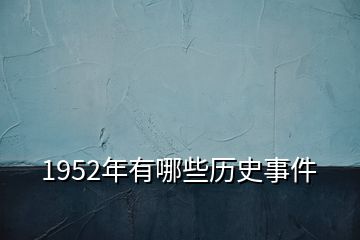 1952年有哪些历史事件